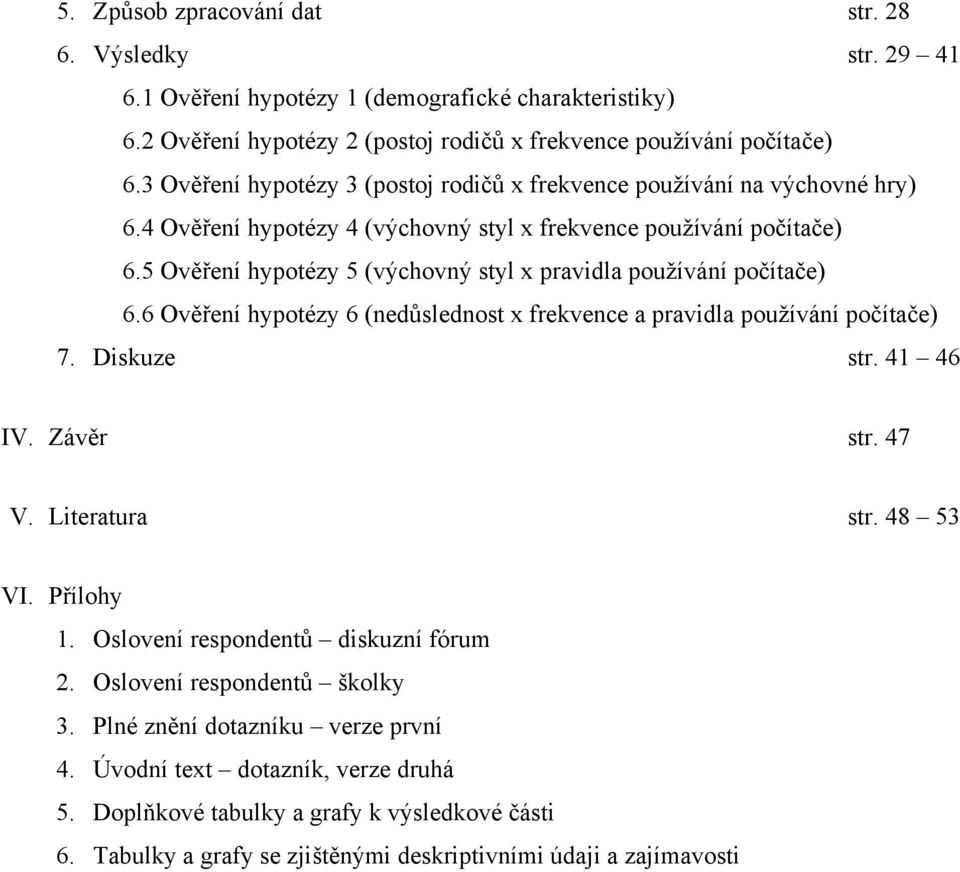 5. Způsob zpracování dat str. 28
6. Výsledky str. 29 – 41
6.1 Ověření hypotézy 1 (demografické charakteristiky)
6.2 Ověření hypotézy 2 (postoj rodičů x frekvence používání počítače)
6.3 Ověření hypotézy 3 (postoj rodičů x frekvence používání na výchovné hry)
6.4 Ověření hypotézy 4 (výchovný styl x frekvence používání počítače)
6.5 Ověření hypotézy 5 (výchovný styl x pravidla používání počítače)
6.6 Ověření hypotézy 6 (nedůslednost x frekvence a pravidla používání počítače)
7. Diskuze str. 41 – 46

IV. Závěr str. 47

V. Literatura str. 48 – 53

VI. Přílohy
1. Oslovení respondentů – diskuzní fórum
2. Oslovení respondentů – školky
3. Plné znění dotazníku – verze první
4. Úvodní text – dotazník, verze druhá
5. Doplňkové tabulky a grafy k výsledkové části
6. Tabulky a grafy se zjištěnými deskriptivními údaji a zajímavosti